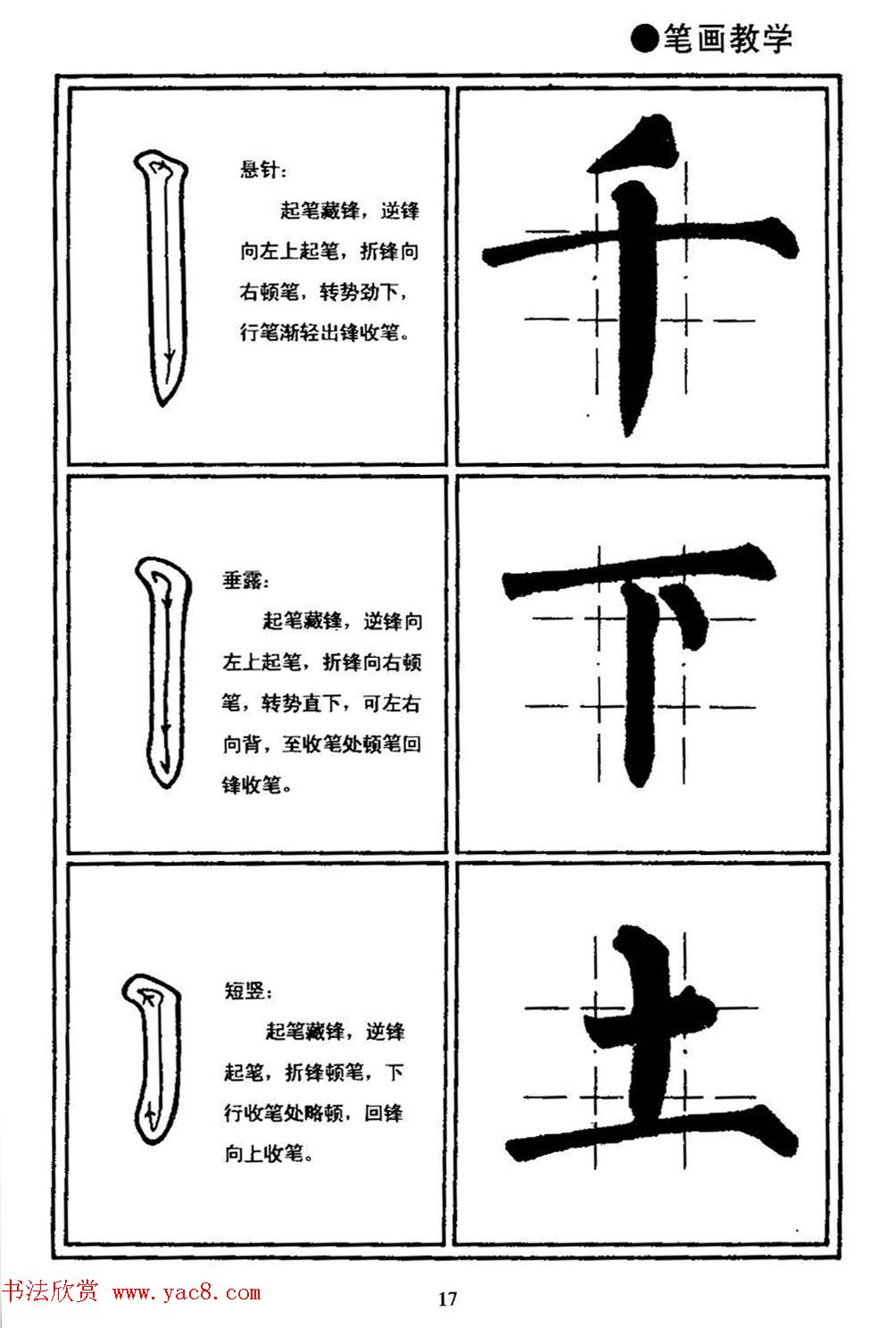 ●笔画教学

悬针:

起笔藏锋，逆锋向左上起笔，折锋向右顿笔，转势劲下，行笔渐轻出锋收笔。

千

垂露:

起笔藏锋，逆锋向左上起笔，折锋向右顿笔，转势直下，可左右向背，至收笔处顿笔回锋收笔。

下

短竖:

起笔藏锋，逆锋起笔，折锋顿笔，下行收笔处略顿，回锋向上收笔。

土

书法欣赏 www.yac8.com

17